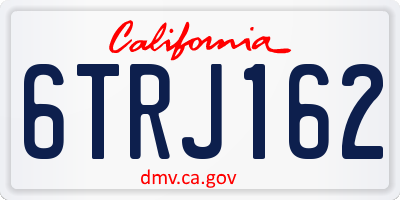 California

6TRJ162

dmv.ca.gov